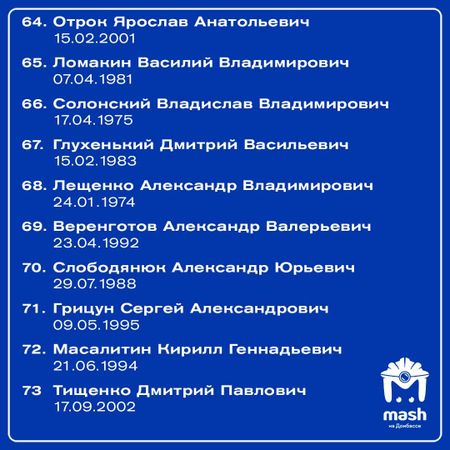 64. Отрок Ярослав Анатольевич
15.02.2001

65. Ломакин Василий Владимирович
07.04.1981

66. Солонский Владислав Владимирович
17.04.1975

67. Глухенький Дмитрий Васильевич
15.02.1983

68. Лещенко Александр Владимирович
24.01.1974

69. Веренготов Александр Валерьевич
23.04.1992

70. Слободянюк Александр Юрьевич
29.07.1988

71. Грицун Сергей Александрович
09.05.1995

72. Масалитин Кирилл Геннадьевич
21.06.1994

73 Тищенко Дмитрий Павлович
17.09.2002

mash
на Донбассе